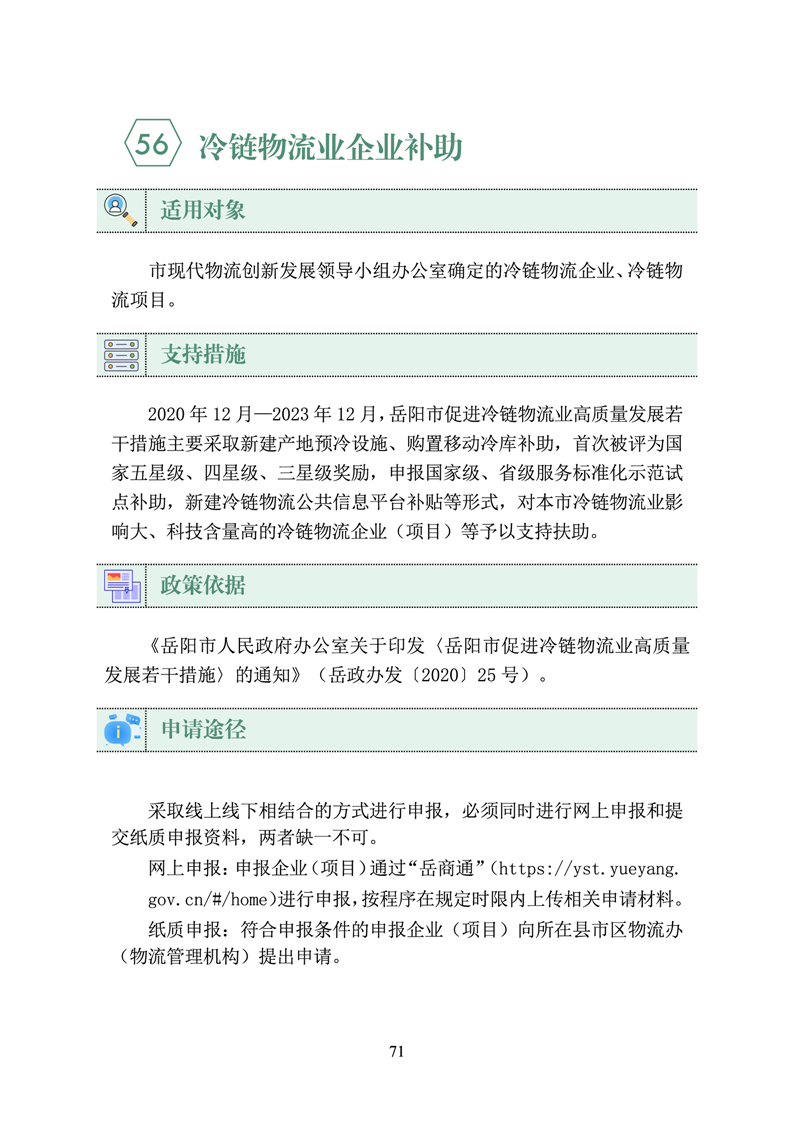 56 冷链物流业企业补助

适用对象

市现代物流创新发展领导小组办公室确定的冷链物流企业、冷链物流项目。

支持措施

2020 年 12 月—2023 年 12 月，岳阳市促进冷链物流业高质量发展若干措施主要采取新建产地预冷设施、购置移动冷库补助，首次被评为国家五星级、四星级、三星级奖励，申报国家级、省级服务标准化示范试点补助，新建冷链物流公共信息平台补贴等形式，对本市冷链物流业影响大、科技含量高的冷链物流企业（项目）等予以支持扶助。

政策依据

《岳阳市人民政府办公室关于印发〈岳阳市促进冷链物流业高质量发展若干措施〉的通知》（岳政办发〔2020〕25 号）。

申请途径

采取线上线下相结合的方式进行申报，必须同时进行网上申报和提交纸质申报资料，两者缺一不可。

网上申报：申报企业（项目）通过“岳商通”（https://yst.yueyang.gov.cn/#/home）进行申报，按程序在规定时限内上传相关申请材料。

纸质申报：符合申报条件的申报企业（项目）向所在县市区物流办（物流管理机构）提出申请。

71